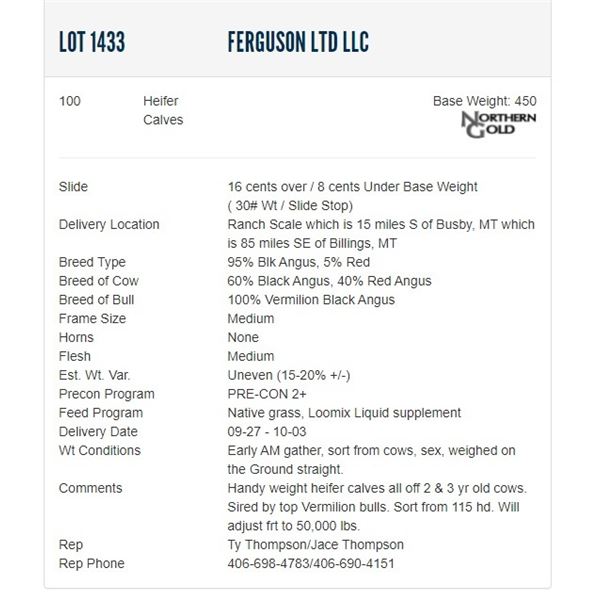 LOT 1433 FERGUSON LTD LLC

100 Heifer Calves

Base Weight: 450

NORTHERN GOLD

| | |
|---|---|
| Slide | 16 cents over / 8 cents Under Base Weight ( 30# Wt / Slide Stop) |
| Delivery Location | Ranch Scale which is 15 miles S of Busby, MT which is 85 miles SE of Billings, MT |
| Breed Type | 95% Blk Angus, 5% Red |
| Breed of Cow | 60% Black Angus, 40% Red Angus |
| Breed of Bull | 100% Vermilion Black Angus |
| Frame Size | Medium |
| Horns | None |
| Flesh | Medium |
| Est. Wt. Var. | Uneven (15-20% +/-) |
| Precon Program | PRE-CON 2+ |
| Feed Program | Native grass, Loomix Liquid supplement |
| Delivery Date | 09-27 - 10-03 |
| Wt Conditions | Early AM gather, sort from cows, sex, weighed on the Ground straight. |
| Comments | Handy weight heifer calves all off 2 & 3 yr old cows. Sired by top Vermilion bulls. Sort from 115 hd. Will adjust frt to 50,000 lbs. |
| Rep | Ty Thompson/Jace Thompson |
| Rep Phone | 406-698-4783/406-690-4151 |